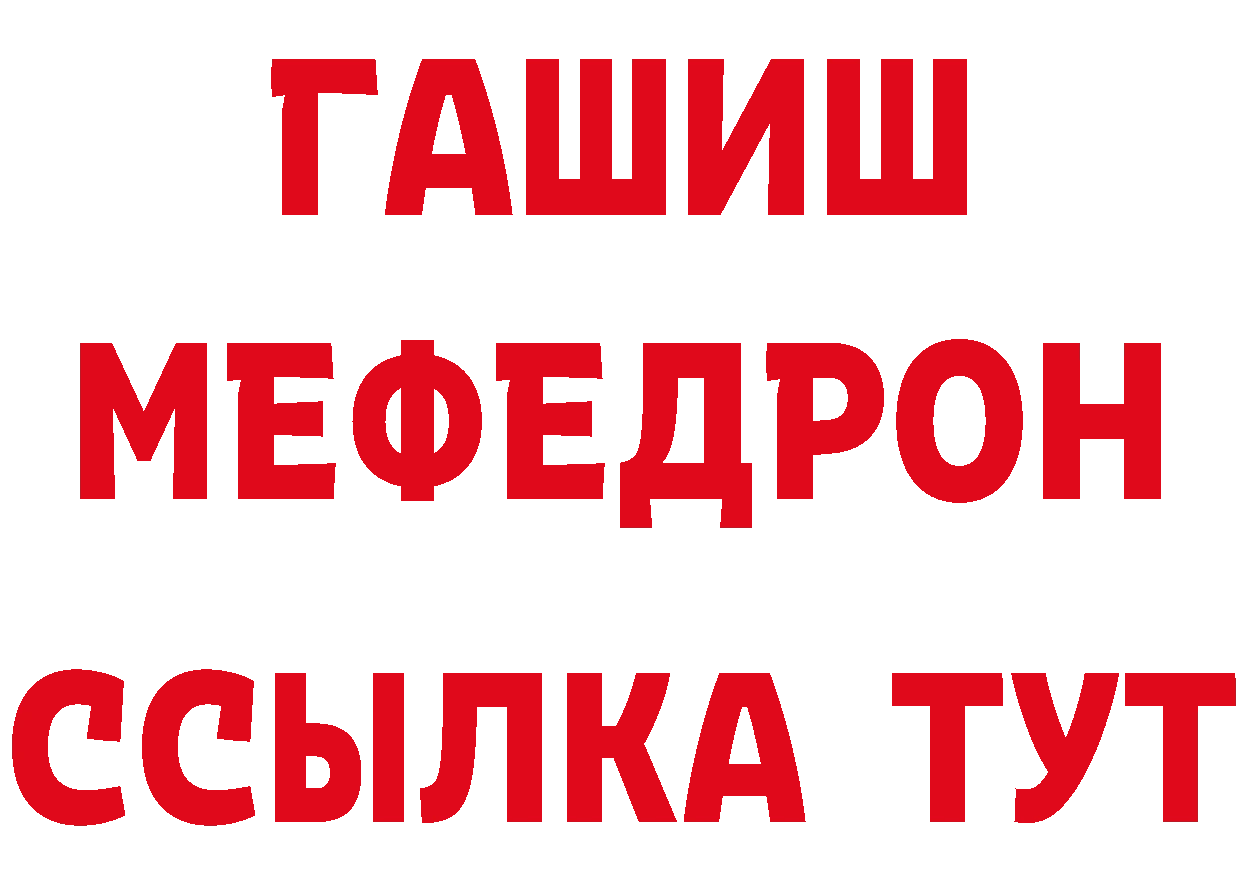 ГАШИШ
МЕФЕДРОН
ССЫЛКА ТУТ